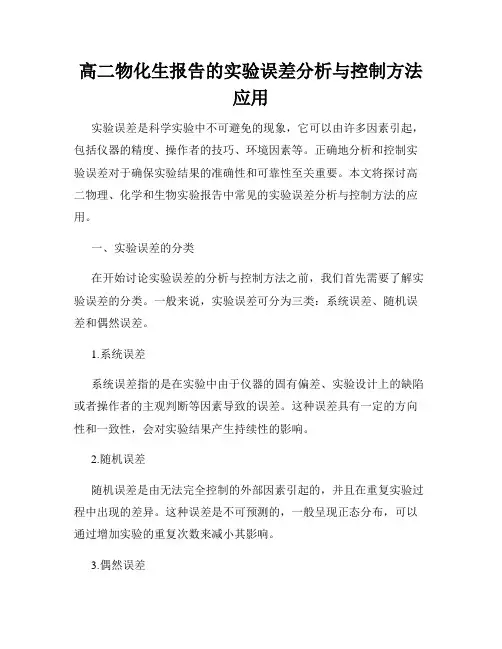 高二物化生报告的实验误差分析与控制方法应用

实验误差是科学实验中不可避免的现象，它可以由许多因素引起，包括仪器的精度、操作者的技巧、环境因素等。正确地分析和控制实验误差对于确保实验结果的准确性和可靠性至关重要。本文将探讨高二物理、化学和生物实验报告中常见的实验误差分析与控制方法的应用。

一、实验误差的分类

在开始讨论实验误差的分析与控制方法之前，我们首先需要了解实验误差的分类。一般来说，实验误差可分为三类：系统误差、随机误差和偶然误差。

1.系统误差

系统误差指的是在实验中由于仪器的固有偏差、实验设计上的缺陷或者操作者的主观判断等因素导致的误差。这种误差具有一定的方向性和一致性，会对实验结果产生持续性的影响。

2.随机误差

随机误差是由无法完全控制的外部因素引起的，并且在重复实验过程中出现的差异。这种误差是不可预测的，一般呈现正态分布，可以通过增加实验的重复次数来减小其影响。

3.偶然误差